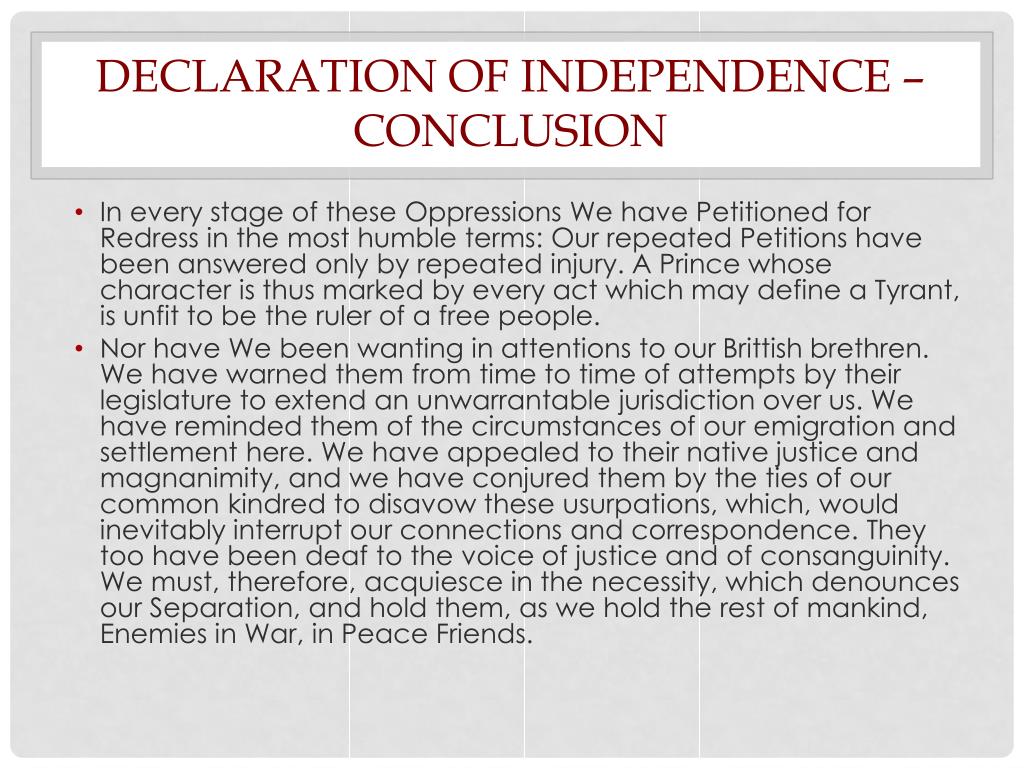 DECLARATION OF INDEPENDENCE – CONCLUSION

• In every stage of these Oppressions We have Petitioned for Redress in the most humble terms: Our repeated Petitions have been answered only by repeated injury. A Prince whose character is thus marked by every act which may define a Tyrant, is unfit to be the ruler of a free people.
• Nor have We been wanting in attentions to our Brittish brethren. We have warned them from time to time of attempts by their legislature to extend an unwarrantable jurisdiction over us. We have reminded them of the circumstances of our emigration and settlement here. We have appealed to their native justice and magnanimity, and we have conjured them by the ties of our common kindred to disavow these usurpations, which, would inevitably interrupt our connections and correspondence. They too have been deaf to the voice of justice and of consanguinity. We must, therefore, acquiesce in the necessity, which denounces our Separation, and hold them, as we hold the rest of mankind, Enemies in War, in Peace Friends.